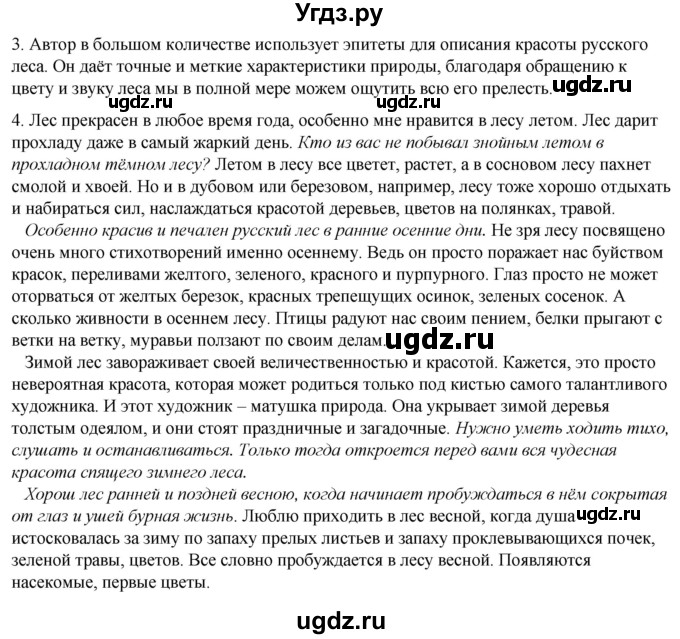 Угдз.ру

3. Автор в большом количестве использует эпитеты для описания красоты русского леса. Он даёт точные и меткие характеристики природы, благодаря обращению к цвету и звуку леса мы в полной мере можем ощутить всю его прелесть. ugdz.ru

ugdz.ru ugdz.ru

4. Лес прекрасен в любое время года, особенно мне нравится в лесу летом. Лес дарит прохладу даже в самый жаркий день. Кто из вас не побывал знойным летом в прохладном тёмном лесу? Летом в лесу все цветет, растет, а в сосновом лесу пахнет смолой и хвоей. Но и в дубовом или березовом, например, лесу тоже хорошо отдыхать и набираться сил, наслаждаться красотой деревьев, цветов на полянках, травой.

Особенно красив и печален русский лес в ранние осенние дни. Не зря лесу посвящено очень много стихотворений именно осеннему. Ведь он просто поражает нас буйством красок, переливами желтого, зеленого, красного и пурпурного. Глаз просто не может оторваться от желтых березок, красных трепещущих осинок, зеленых сосенок. А сколько живности в осеннем лесу. Птицы радуют нас своим пением, белки прыгают с ветки на ветку, муравьи ползают по своим делам. ugdz.ru

Зимой лес завораживает своей величественностью и красотой. Кажется, это просто невероятная красота, которая может родиться только под кистью самого талантливого художника. И этот художник – матушка природа. Она укрывает зимой деревья толстым одеялом, и они стоят праздничные и загадочные. Нужно уметь ходить тихо, слушать и останавливаться. Только тогда откроется перед вами вся чудесная красота спящего зимнего леса.

Хорош лес ранней и поздней весною, когда начинает пробуждаться в нём сокрытая от глаз и ушей бурная жизнь. Люблю приходить в лес весной, когда душа ugdz.ru истосковалась за зиму по запаху прелых листьев и запаху проклевывающихся почек, зеленой травы, цветов. Все словно пробуждается в лесу весной. Появляются насекомые, первые цветы.

ugdz.ru